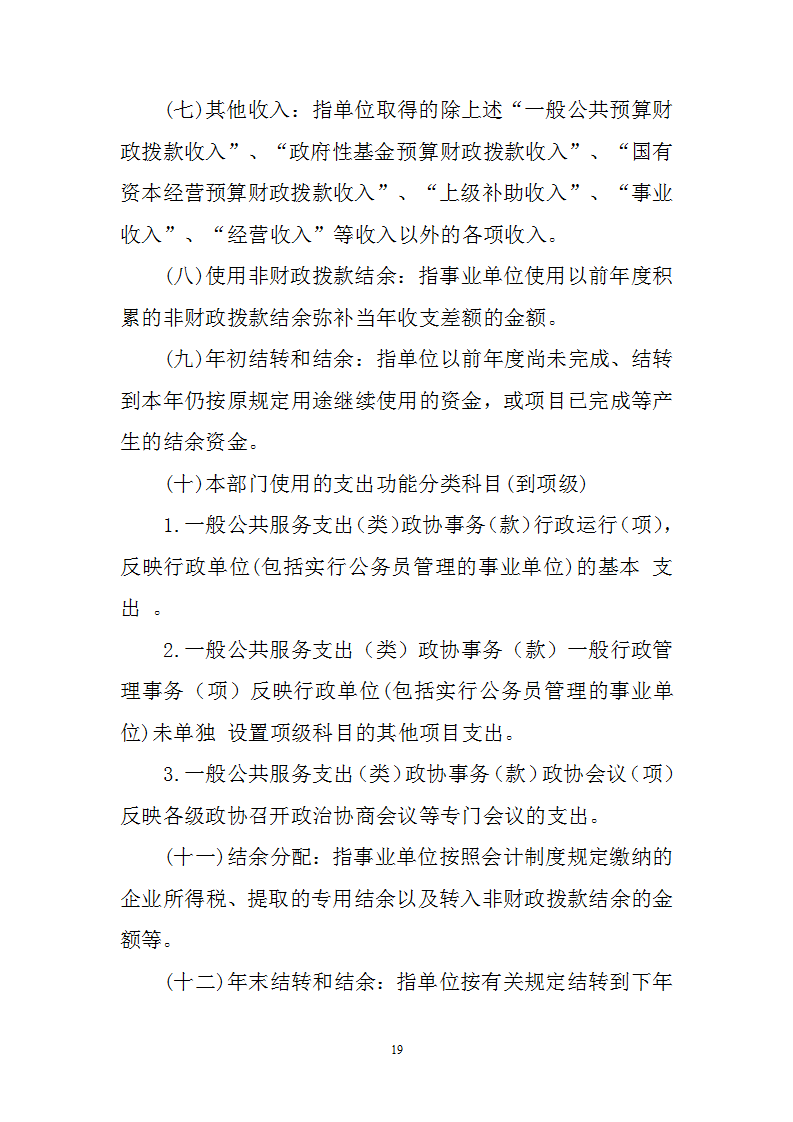 (七)其他收入：指单位取得的除上述“一般公共预算财政拨款收入”、“政府性基金预算财政拨款收入”、“国有资本经营预算财政拨款收入”、“上级补助收入”、“事业收入”、“经营收入”等收入以外的各项收入。

(八)使用非财政拨款结余：指事业单位使用以前年度积累的非财政拨款结余弥补当年收支差额的金额。

(九)年初结转和结余：指单位以前年度尚未完成、结转到本年仍按原规定用途继续使用的资金，或项目已完成等产生的结余资金。

(十)本部门使用的支出功能分类科目(到项级)

1.一般公共服务支出(类)政协事务(款)行政运行(项)，反映行政单位(包括实行公务员管理的事业单位)的基本 支出 。

2.一般公共服务支出（类）政协事务（款）一般行政管理事务（项）反映行政单位(包括实行公务员管理的事业单位)未单独 设置项级科目的其他项目支出。

3.一般公共服务支出(类)政协事务(款)政协会议(项)反映各级政协召开政治协商会议等专门会议的支出。

(十一)结余分配：指事业单位按照会计制度规定缴纳的企业所得税、提取的专用结余以及转入非财政拨款结余的金额等。

(十二)年末结转和结余：指单位按有关规定结转到下年

19